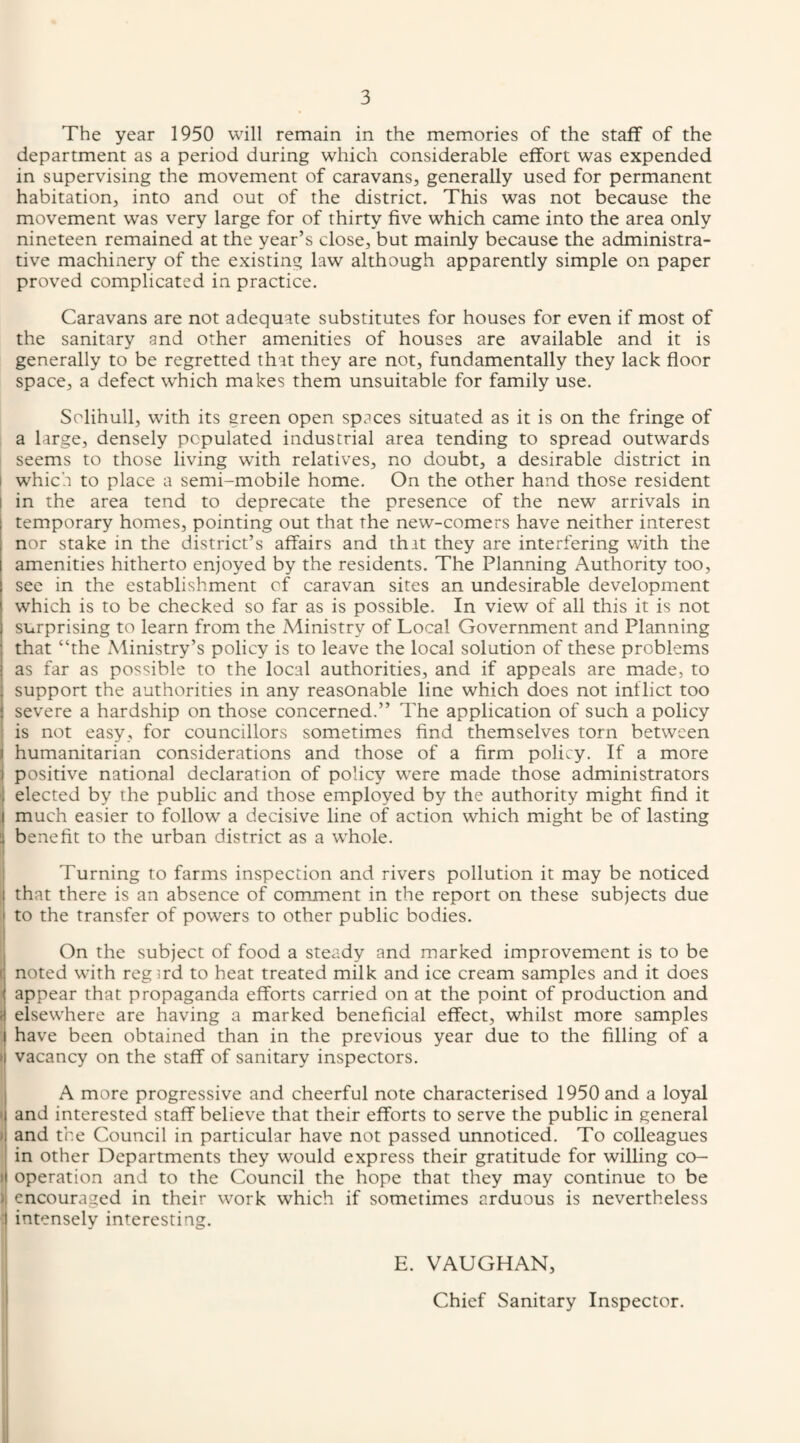 3

The year 1950 will remain in the memories of the staff of the department as a period during which considerable effort was expended in supervising the movement of caravans, generally used for permanent habitation, into and out of the district. This was not because the movement was very large for of thirty five which came into the area only nineteen remained at the year's close, but mainly because the administrative machinery of the existing law although apparently simple on paper proved complicated in practice.

Caravans are not adequate substitutes for houses for even if most of the sanitary and other amenities of houses are available and it is generally to be regretted that they are not, fundamentally they lack floor space, a defect which makes them unsuitable for family use.

Solihull, with its green open spaces situated as it is on the fringe of a large, densely populated industrial area tending to spread outwards seems to those living with relatives, no doubt, a desirable district in which to place a semi-mobile home. On the other hand those resident in the area tend to deprecate the presence of the new arrivals in temporary homes, pointing out that the new-comers have neither interest nor stake in the district's affairs and that they are interfering with the amenities hitherto enjoyed by the residents. The Planning Authority too, see in the establishment of caravan sites an undesirable development which is to be checked so far as is possible. In view of all this it is not surprising to learn from the Ministry of Local Government and Planning that "the Ministry's policy is to leave the local solution of these problems as far as possible to the local authorities, and if appeals are made, to support the authorities in any reasonable line which does not inflict too severe a hardship on those concerned." The application of such a policy is not easy, for councillors sometimes find themselves torn between humanitarian considerations and those of a firm policy. If a more positive national declaration of policy were made those administrators elected by the public and those employed by the authority might find it much easier to follow a decisive line of action which might be of lasting benefit to the urban district as a whole.

Turning to farms inspection and rivers pollution it may be noticed that there is an absence of comment in the report on these subjects due to the transfer of powers to other public bodies.

On the subject of food a steady and marked improvement is to be noted with regard to heat treated milk and ice cream samples and it does appear that propaganda efforts carried on at the point of production and elsewhere are having a marked beneficial effect, whilst more samples have been obtained than in the previous year due to the filling of a vacancy on the staff of sanitary inspectors.

A more progressive and cheerful note characterised 1950 and a loyal and interested staff believe that their efforts to serve the public in general and the Council in particular have not passed unnoticed. To colleagues in other Departments they would express their gratitude for willing co-operation and to the Council the hope that they may continue to be encouraged in their work which if sometimes arduous is nevertheless intensely interesting.

E. VAUGHAN,
Chief Sanitary Inspector.